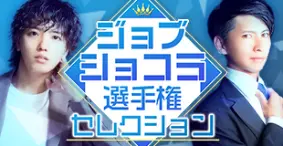 ジョブ
ショコラ
選手権
セレクション